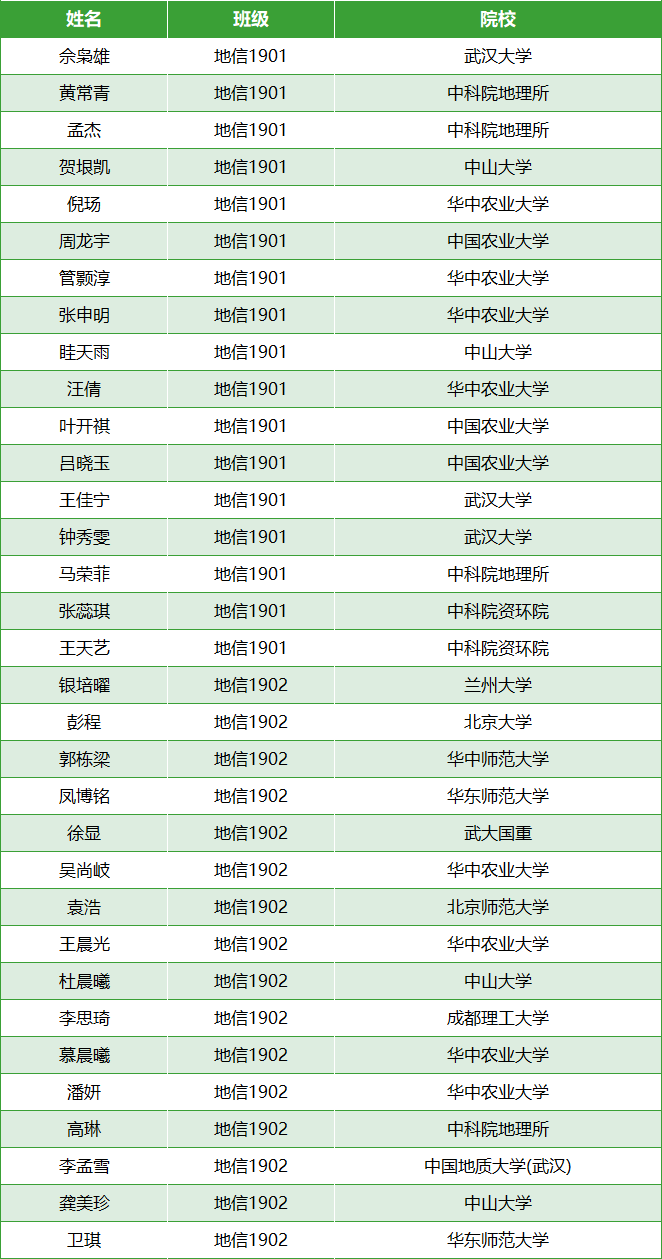 | 姓名 | 班级 | 院校 |
|---|---|---|
| 佘枭雄 | 地信1901 | 武汉大学 |
| 黄常青 | 地信1901 | 中科院地理所 |
| 孟杰 | 地信1901 | 中科院地理所 |
| 贺垠凯 | 地信1901 | 中山大学 |
| 倪玚 | 地信1901 | 华中农业大学 |
| 周龙宇 | 地信1901 | 中国农业大学 |
| 管颢淳 | 地信1901 | 华中农业大学 |
| 张申明 | 地信1901 | 华中农业大学 |
| 眭天雨 | 地信1901 | 中山大学 |
| 汪倩 | 地信1901 | 华中农业大学 |
| 叶开祺 | 地信1901 | 中国农业大学 |
| 吕晓玉 | 地信1901 | 中国农业大学 |
| 王佳宁 | 地信1901 | 武汉大学 |
| 钟秀雯 | 地信1901 | 武汉大学 |
| 马荣菲 | 地信1901 | 中科院地理所 |
| 张蕊琪 | 地信1901 | 中科院资环院 |
| 王天艺 | 地信1901 | 中科院资环院 |
| 银培曜 | 地信1902 | 兰州大学 |
| 彭程 | 地信1902 | 北京大学 |
| 郭栋梁 | 地信1902 | 华中师范大学 |
| 凤博铭 | 地信1902 | 华东师范大学 |
| 徐显 | 地信1902 | 武大国重 |
| 吴尚岐 | 地信1902 | 华中农业大学 |
| 袁浩 | 地信1902 | 北京师范大学 |
| 王晨光 | 地信1902 | 华中农业大学 |
| 杜晨曦 | 地信1902 | 中山大学 |
| 李思琦 | 地信1902 | 成都理工大学 |
| 慕晨曦 | 地信1902 | 华中农业大学 |
| 潘妍 | 地信1902 | 华中农业大学 |
| 高琳 | 地信1902 | 中科院地理所 |
| 李孟雪 | 地信1902 | 中国地质大学(武汉) |
| 龚美珍 | 地信1902 | 中山大学 |
| 卫琪 | 地信1902 | 华东师范大学 |